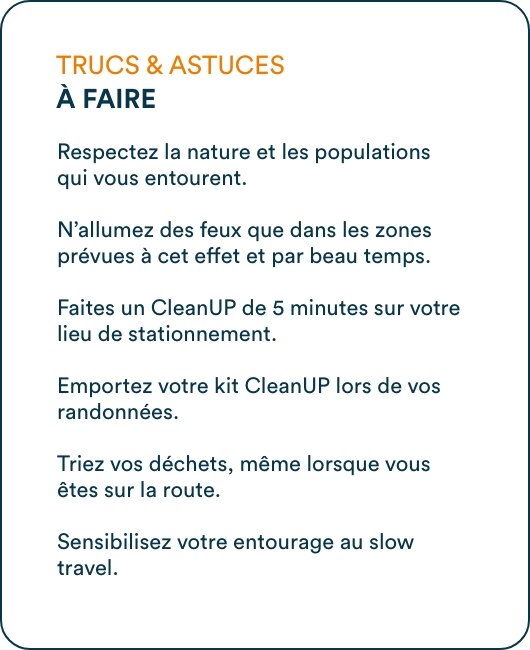 TRUCS & ASTUCES
À FAIRE

Respectez la nature et les populations qui vous entourent.

N'allumez des feux que dans les zones prévues à cet effet et par beau temps.

Faites un CleanUP de 5 minutes sur votre lieu de stationnement.

Emportez votre kit CleanUP lors de vos randonnées.

Triez vos déchets, même lorsque vous êtes sur la route.

Sensibilisez votre entourage au slow travel.